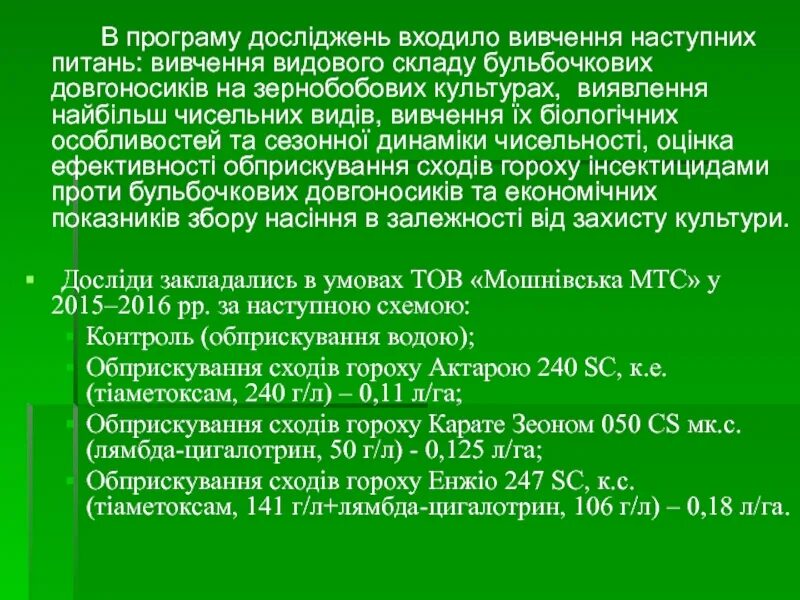 В програму досліджень входило вивчення наступних питань: вивчення видового складу бульбочкових довгоносиків на зернобобових культурах, виявлення найбільш чисельних видів, вивчення їх біологічних особливостей та сезонної динаміки чисельності, оцінка ефективності обприскування сходів гороху інсектицидами проти бульбочкових довгоносиків та економічних показників збору насіння в залежності від захисту культури.

Досліди закладались в умовах ТОВ «Мошнівська МТС» у 2015–2016 рр. за наступною схемою:

Контроль (обприскування водою);

Обприскування сходів гороху Актарою 240 SC, к.е. (тіаметоксам, 240 г/л) – 0,11 л/га;

Обприскування сходів гороху Карате Зеоном 050 CS мк.с. (лямбда-цигалотрин, 50 г/л) - 0,125 л/га;

Обприскування сходів гороху Енжіо 247 SC, к.с. (тіаметоксам, 141 г/л+лямбда-цигалотрин, 106 г/л) – 0,18 л/га.